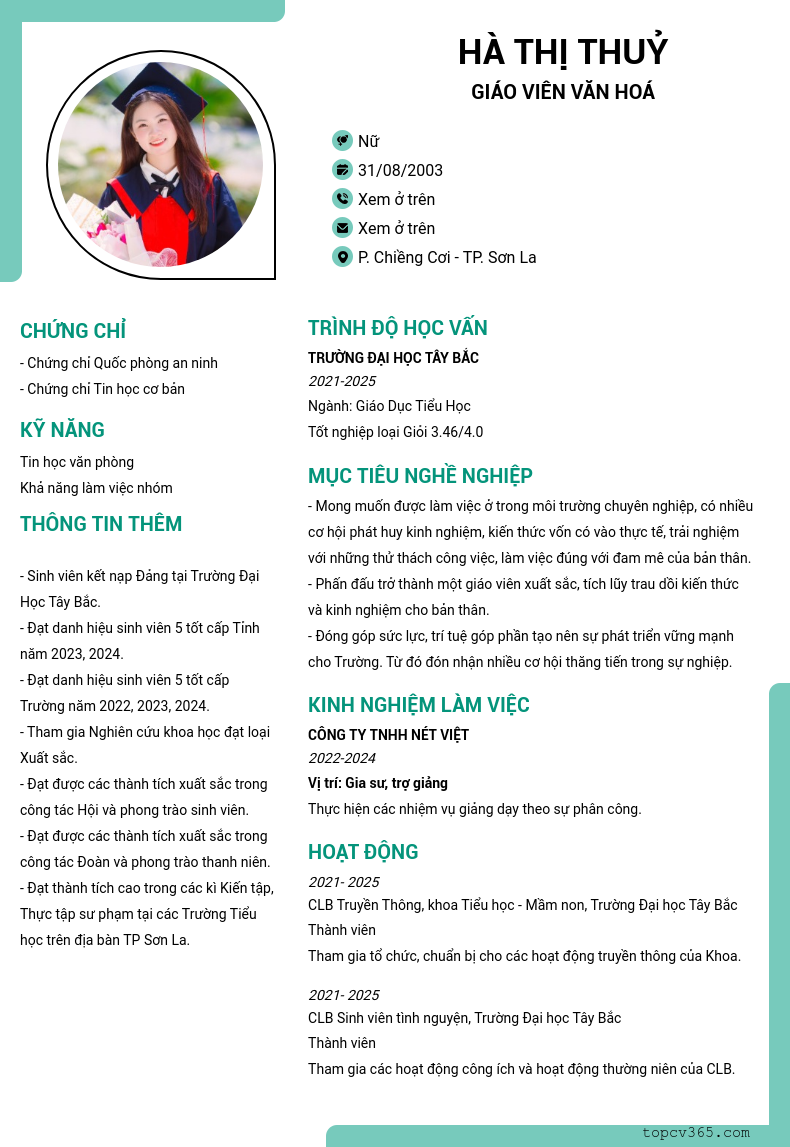 HÀ THỊ THUỶ
GIÁO VIÊN VĂN HOÁ

Nữ
31/08/2003
Xem ở trên
Xem ở trên
P. Chiềng Cơi - TP. Sơn La

CHỨNG CHỈ
- Chứng chỉ Quốc phòng an ninh
- Chứng chỉ Tin học cơ bản

KỸ NĂNG
Tin học văn phòng
Khả năng làm việc nhóm

THÔNG TIN THÊM
- Sinh viên kết nạp Đảng tại Trường Đại Học Tây Bắc.
- Đạt danh hiệu sinh viên 5 tốt cấp Tỉnh năm 2023, 2024.
- Đạt danh hiệu sinh viên 5 tốt cấp Trường năm 2022, 2023, 2024.
- Tham gia Nghiên cứu khoa học đạt loại Xuất sắc.
- Đạt được các thành tích xuất sắc trong công tác Hội và phong trào sinh viên.
- Đạt được các thành tích xuất sắc trong công tác Đoàn và phong trào thanh niên.
- Đạt thành tích cao trong các kì Kiến tập, Thực tập sư phạm tại các Trường Tiểu học trên địa bàn TP Sơn La.

TRÌNH ĐỘ HỌC VẤN
TRƯỜNG ĐẠI HỌC TÂY BẮC
2021-2025
Ngành: Giáo Dục Tiểu Học
Tốt nghiệp loại Giỏi 3.46/4.0

MỤC TIÊU NGHỀ NGHIỆP
- Mong muốn được làm việc ở trong môi trường chuyên nghiệp, có nhiều cơ hội phát huy kinh nghiệm, kiến thức vốn có vào thực tế, trải nghiệm với những thử thách công việc, làm việc đúng với đam mê của bản thân.
- Phấn đấu trở thành một giáo viên xuất sắc, tích lũy trau dồi kiến thức và kinh nghiệm cho bản thân.
- Đóng góp sức lực, trí tuệ góp phần tạo nên sự phát triển vững mạnh cho Trường. Từ đó đón nhận nhiều cơ hội thăng tiến trong sự nghiệp.

KINH NGHIỆM LÀM VIỆC
CÔNG TY TNHH NÉT VIỆT
2022-2024
Vị trí: Gia sư, trợ giảng
Thực hiện các nhiệm vụ giảng dạy theo sự phân công.

HOẠT ĐỘNG
2021- 2025
CLB Truyền Thông, khoa Tiểu học - Mầm non, Trường Đại học Tây Bắc
Thành viên
Tham gia tổ chức, chuẩn bị cho các hoạt động truyền thông của Khoa.

2021- 2025
CLB Sinh viên tình nguyện, Trường Đại học Tây Bắc
Thành viên
Tham gia các hoạt động công ích và hoạt động thường niên của CLB.

topcv365.com